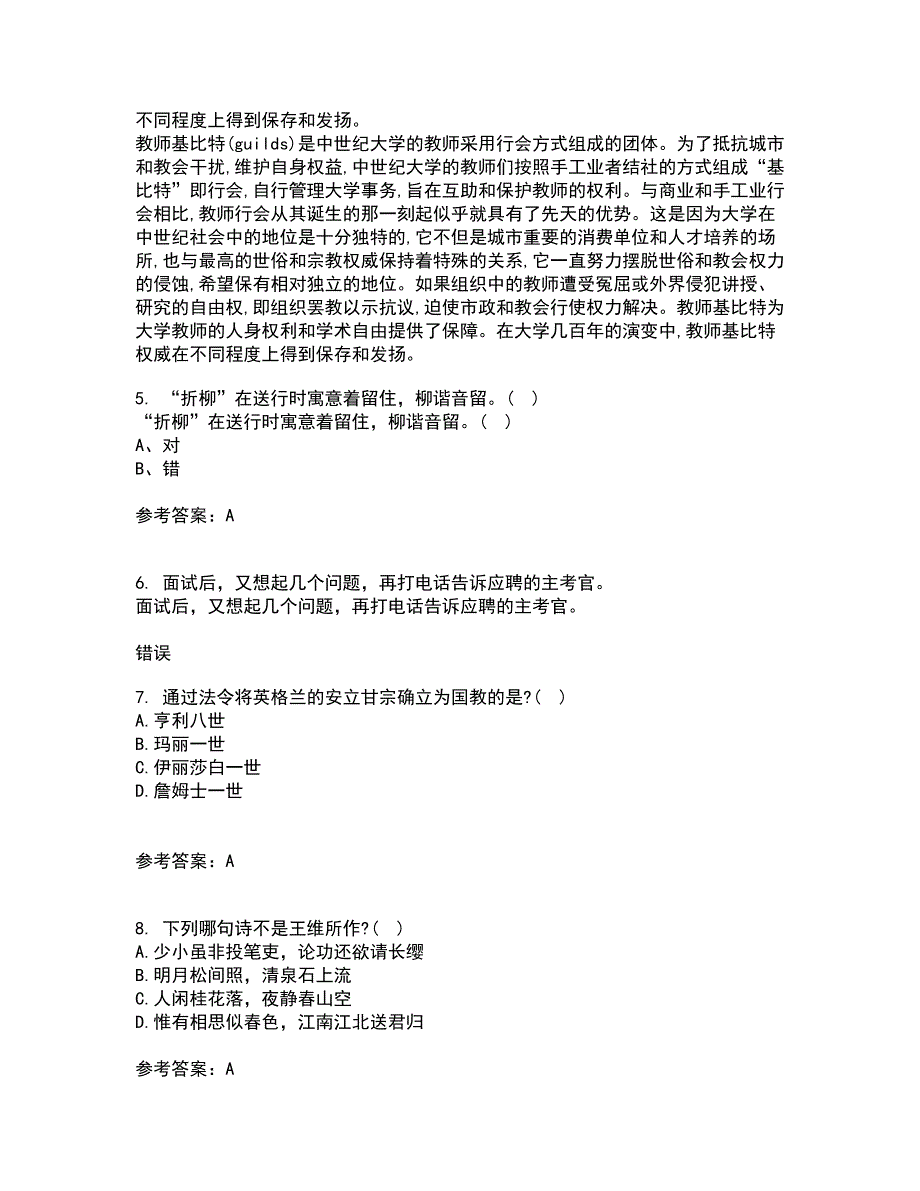 不同程度上得到保存和发扬。
教师基比特(guilds)是中世纪大学的教师采用行会方式组成的团体。为了抵抗城市和教会干扰,维护自身权益,中世纪大学的教师们按照手工业者结社的方式组成“基比特”即行会,自行管理大学事务,旨在互助和保护教师的权利。与商业和手工业行会相比,教师行会从其诞生的那一刻起似乎就具有了先天的优势。这是因为大学在中世纪社会中的地位是十分独特的,它不但是城市重要的消费单位和人才培养的场所,也与最高的世俗和宗教权威保持着特殊的关系,它一直努力摆脱世俗和教会权力的侵蚀,希望保有相对独立的地位。如果组织中的教师遭受冤屈或外界侵犯讲授、研究的自由权,即组织罢教以示抗议,迫使市政和教会行使权力解决。教师基比特为大学教师的人身权利和学术自由提供了保障。在大学几百年的演变中,教师基比特权威在不同程度上得到保存和发扬。

5. “折柳”在送行时寓意着留住，柳谐音留。（ ）
“折柳”在送行时寓意着留住，柳谐音留。（ ）
A、对
B、错

参考答案：A

6. 面试后，又想起几个问题，再打电话告诉应聘的主考官。
面试后，又想起几个问题，再打电话告诉应聘的主考官。

错误

7. 通过法令将英格兰的安立甘宗确立为国教的是?（ ）
A.亨利八世
B.玛丽一世
C.伊丽莎白一世
D.詹姆士一世

参考答案：A

8. 下列哪句诗不是王维所作?（ ）
A.少小虽非投笔吏，论功还欲请长缨
B.明月松间照，清泉石上流
C.人闲桂花落，夜静春山空
D.惟有相思似春色，江南江北送君归

参考答案：A